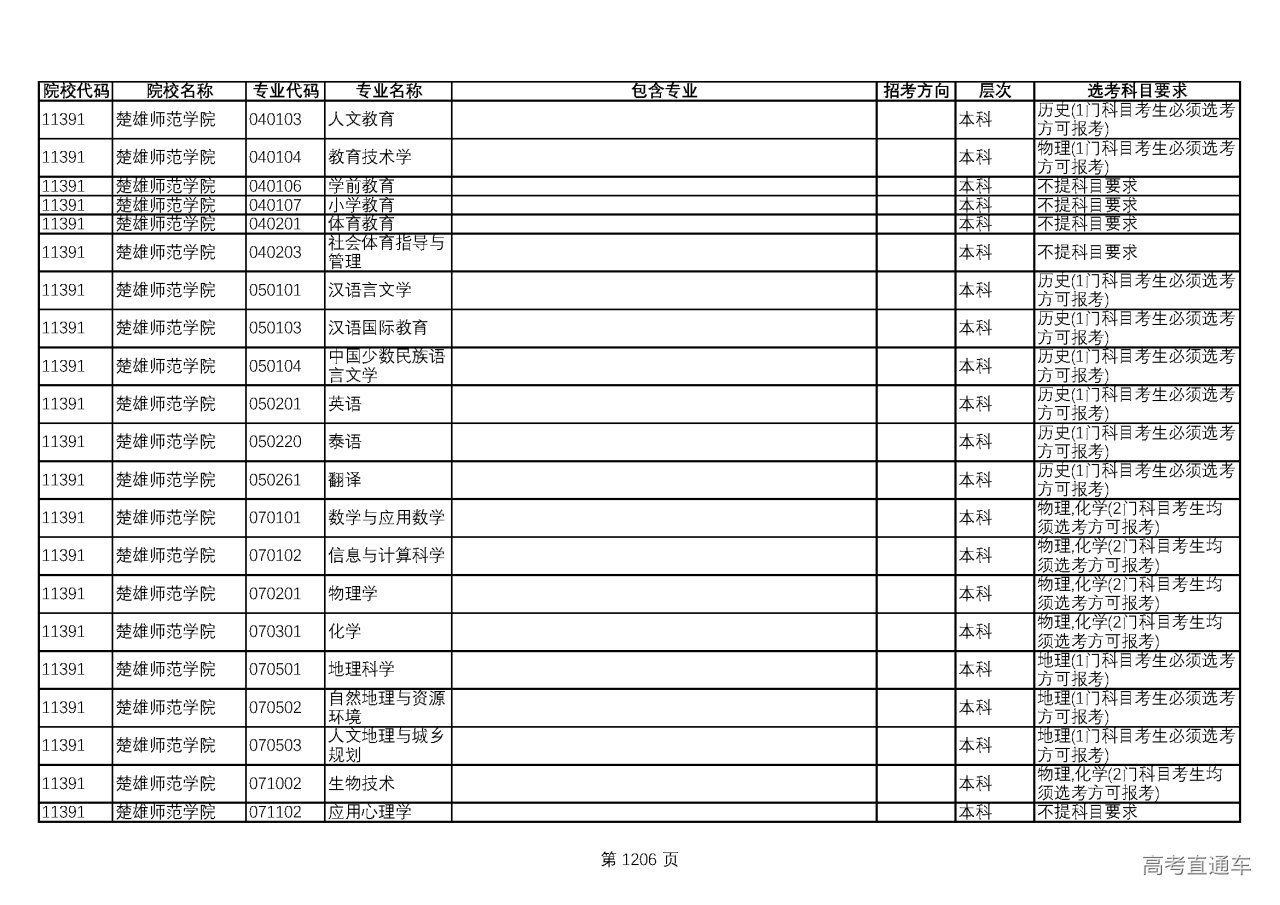 | 院校代码 | 院校名称 | 专业代码 | 专业名称 | 包含专业 | 招考方向 | 层次 | 选考科目要求 |
|---|---|---|---|---|---|---|---|
| 11391 | 楚雄师范学院 | 040103 | 人文教育 | | | 本科 | 历史(1门科目考生必须选考方可报考) |
| 11391 | 楚雄师范学院 | 040104 | 教育技术学 | | | 本科 | 物理(1门科目考生必须选考方可报考) |
| 11391 | 楚雄师范学院 | 040106 | 学前教育 | | | 本科 | 不提科目要求 |
| 11391 | 楚雄师范学院 | 040107 | 小学教育 | | | 本科 | 不提科目要求 |
| 11391 | 楚雄师范学院 | 040201 | 体育教育 | | | 本科 | 不提科目要求 |
| 11391 | 楚雄师范学院 | 040203 | 社会体育指导与管理 | | | 本科 | 不提科目要求 |
| 11391 | 楚雄师范学院 | 050101 | 汉语言文学 | | | 本科 | 历史(1门科目考生必须选考方可报考) |
| 11391 | 楚雄师范学院 | 050103 | 汉语国际教育 | | | 本科 | 历史(1门科目考生必须选考方可报考) |
| 11391 | 楚雄师范学院 | 050104 | 中国少数民族语言文学 | | | 本科 | 历史(1门科目考生必须选考方可报考) |
| 11391 | 楚雄师范学院 | 050201 | 英语 | | | 本科 | 历史(1门科目考生必须选考方可报考) |
| 11391 | 楚雄师范学院 | 050220 | 泰语 | | | 本科 | 历史(1门科目考生必须选考方可报考) |
| 11391 | 楚雄师范学院 | 050261 | 翻译 | | | 本科 | 历史(1门科目考生必须选考方可报考) |
| 11391 | 楚雄师范学院 | 070101 | 数学与应用数学 | | | 本科 | 物理,化学(2门科目考生均须选考方可报考) |
| 11391 | 楚雄师范学院 | 070102 | 信息与计算科学 | | | 本科 | 物理,化学(2门科目考生均须选考方可报考) |
| 11391 | 楚雄师范学院 | 070201 | 物理学 | | | 本科 | 物理,化学(2门科目考生均须选考方可报考) |
| 11391 | 楚雄师范学院 | 070301 | 化学 | | | 本科 | 物理,化学(2门科目考生均须选考方可报考) |
| 11391 | 楚雄师范学院 | 070501 | 地理科学 | | | 本科 | 地理(1门科目考生必须选考方可报考) |
| 11391 | 楚雄师范学院 | 070502 | 自然地理与资源环境 | | | 本科 | 地理(1门科目考生必须选考方可报考) |
| 11391 | 楚雄师范学院 | 070503 | 人文地理与城乡规划 | | | 本科 | 地理(1门科目考生必须选考方可报考) |
| 11391 | 楚雄师范学院 | 071002 | 生物技术 | | | 本科 | 物理,化学(2门科目考生均须选考方可报考) |
| 11391 | 楚雄师范学院 | 071102 | 应用心理学 | | | 本科 | 不提科目要求 |

第 1206 页

高考直通车